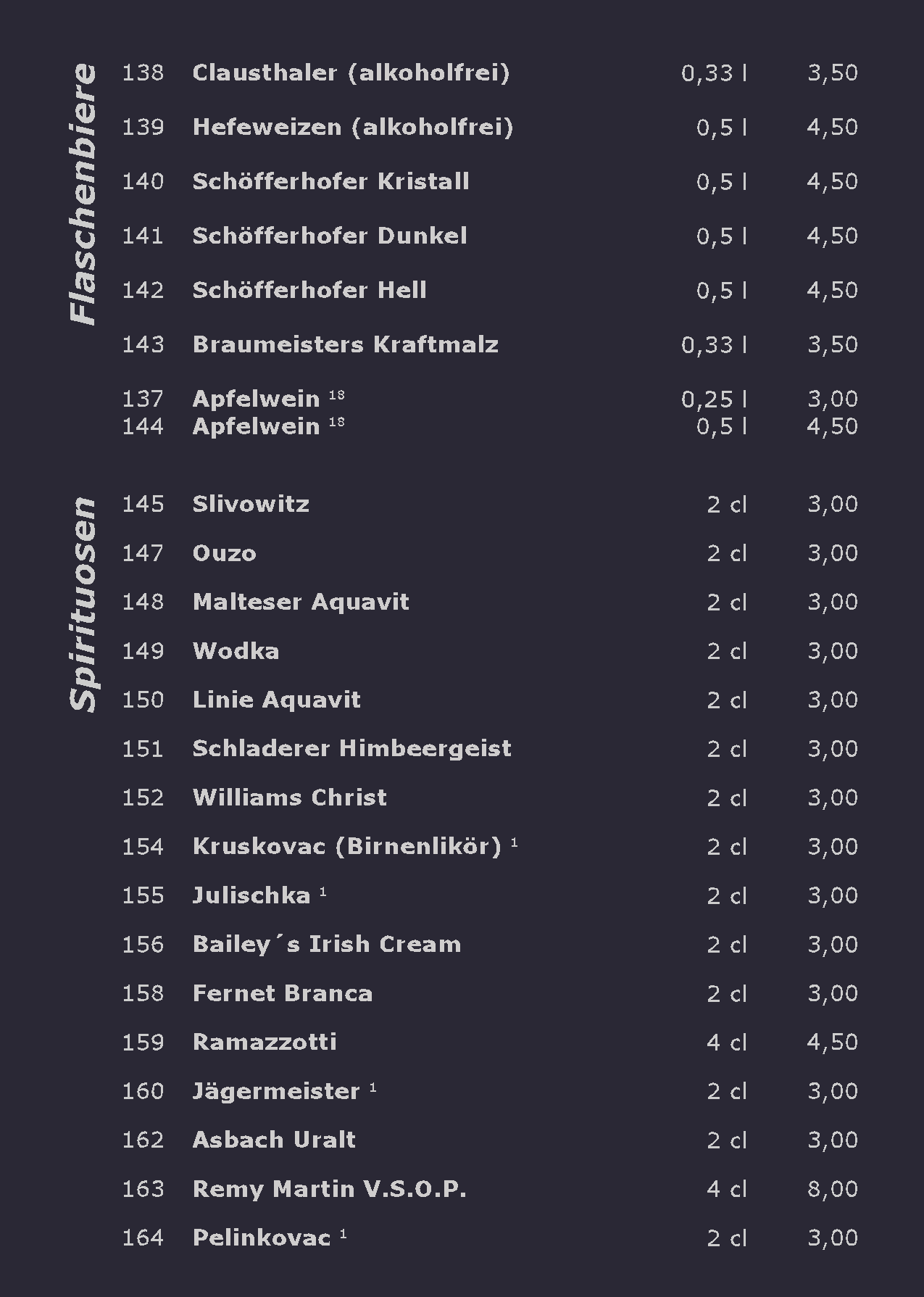 Flaschenbiere

138 Clausthaler (alkoholfrei) 0,33 l 3,50

139 Hefeweizen (alkoholfrei) 0,5 l 4,50

140 Schöfferhofer Kristall 0,5 l 4,50

141 Schöfferhofer Dunkel 0,5 l 4,50

142 Schöfferhofer Hell 0,5 l 4,50

143 Braumeisters Kraftmalz 0,33 l 3,50

137 Apfelwein $^{18}$ 0,25 l 3,00
144 Apfelwein $^{18}$ 0,5 l 4,50

Spirituosen

145 Slivowitz 2 cl 3,00

147 Ouzo 2 cl 3,00

148 Malteser Aquavit 2 cl 3,00

149 Wodka 2 cl 3,00

150 Linie Aquavit 2 cl 3,00

151 Schladerer Himbeergeist 2 cl 3,00

152 Williams Christ 2 cl 3,00

154 Kruskovac (Birnenlikör) $^{1}$ 2 cl 3,00

155 Julischka $^{1}$ 2 cl 3,00

156 Bailey´s Irish Cream 2 cl 3,00

158 Fernet Branca 2 cl 3,00

159 Ramazzotti 4 cl 4,50

160 Jägermeister $^{1}$ 2 cl 3,00

162 Asbach Uralt 2 cl 3,00

163 Remy Martin V.S.O.P. 4 cl 8,00

164 Pelinkovac $^{1}$ 2 cl 3,00